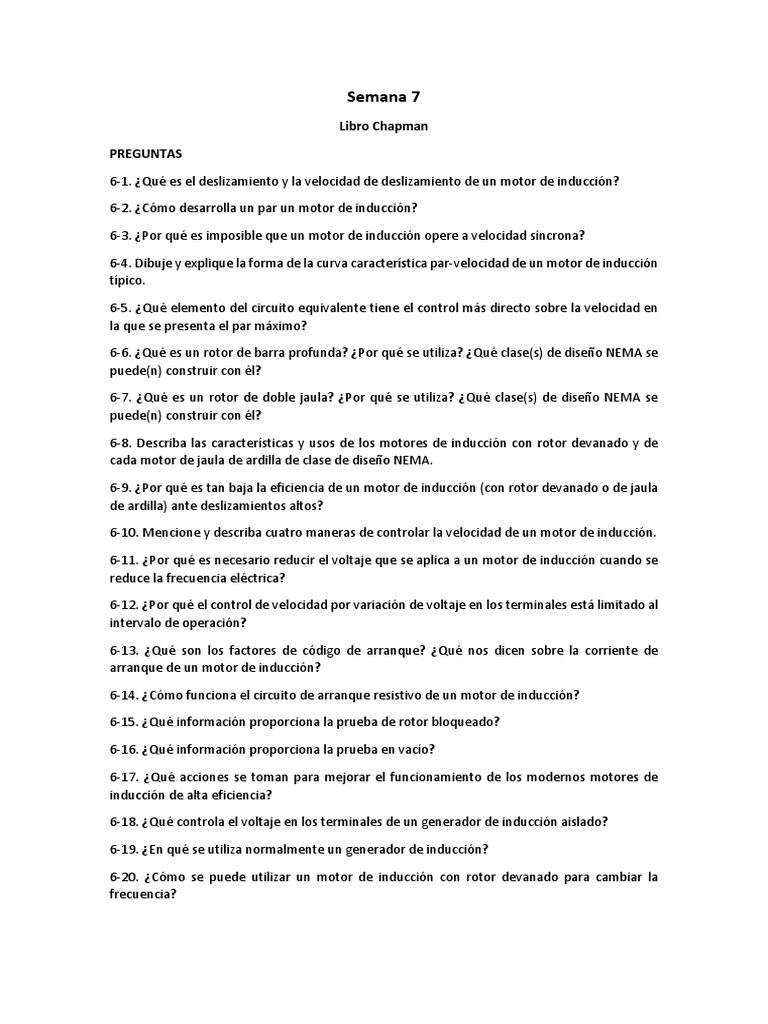 Semana 7

Libro Chapman

PREGUNTAS

6-1. ¿Qué es el deslizamiento y la velocidad de deslizamiento de un motor de inducción?

6-2. ¿Cómo desarrolla un par un motor de inducción?

6-3. ¿Por qué es imposible que un motor de inducción opere a velocidad síncrona?

6-4. Dibuje y explique la forma de la curva característica par-velocidad de un motor de inducción típico.

6-5. ¿Qué elemento del circuito equivalente tiene el control más directo sobre la velocidad en la que se presenta el par máximo?

6-6. ¿Qué es un rotor de barra profunda? ¿Por qué se utiliza? ¿Qué clase(s) de diseño NEMA se puede(n) construir con él?

6-7. ¿Qué es un rotor de doble jaula? ¿Por qué se utiliza? ¿Qué clase(s) de diseño NEMA se puede(n) construir con él?

6-8. Describa las características y usos de los motores de inducción con rotor devanado y de cada motor de jaula de ardilla de clase de diseño NEMA.

6-9. ¿Por qué es tan baja la eficiencia de un motor de inducción (con rotor devanado o de jaula de ardilla) ante deslizamientos altos?

6-10. Mencione y describa cuatro maneras de controlar la velocidad de un motor de inducción.

6-11. ¿Por qué es necesario reducir el voltaje que se aplica a un motor de inducción cuando se reduce la frecuencia eléctrica?

6-12. ¿Por qué el control de velocidad por variación de voltaje en los terminales está limitado al intervalo de operación?

6-13. ¿Qué son los factores de código de arranque? ¿Qué nos dicen sobre la corriente de arranque de un motor de inducción?

6-14. ¿Cómo funciona el circuito de arranque resistivo de un motor de inducción?

6-15. ¿Qué información proporciona la prueba de rotor bloqueado?

6-16. ¿Qué información proporciona la prueba en vacío?

6-17. ¿Qué acciones se toman para mejorar el funcionamiento de los modernos motores de inducción de alta eficiencia?

6-18. ¿Qué controla el voltaje en los terminales de un generador de inducción aislado?

6-19. ¿En qué se utiliza normalmente un generador de inducción?

6-20. ¿Cómo se puede utilizar un motor de inducción con rotor devanado para cambiar la frecuencia?